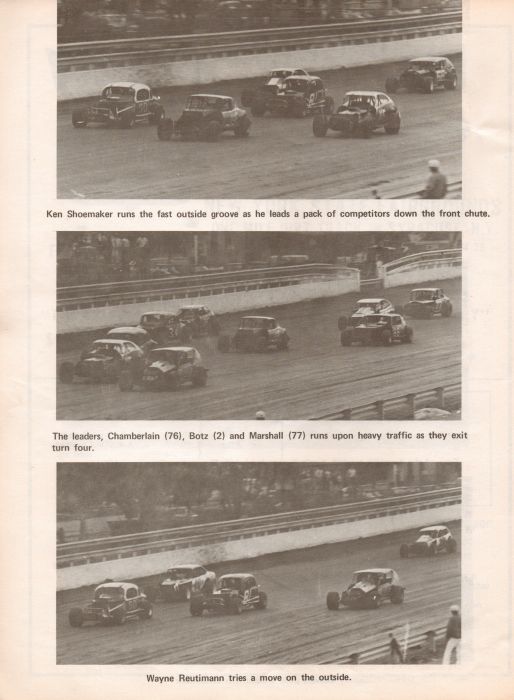 Ken Shoemaker runs the fast outside groove as he leads a pack of competitors down the front chute.

The leaders, Chamberlain (76), Botz (2) and Marshall (77) runs upon heavy traffic as they exit turn four.

Wayne Reutimann tries a move on the outside.